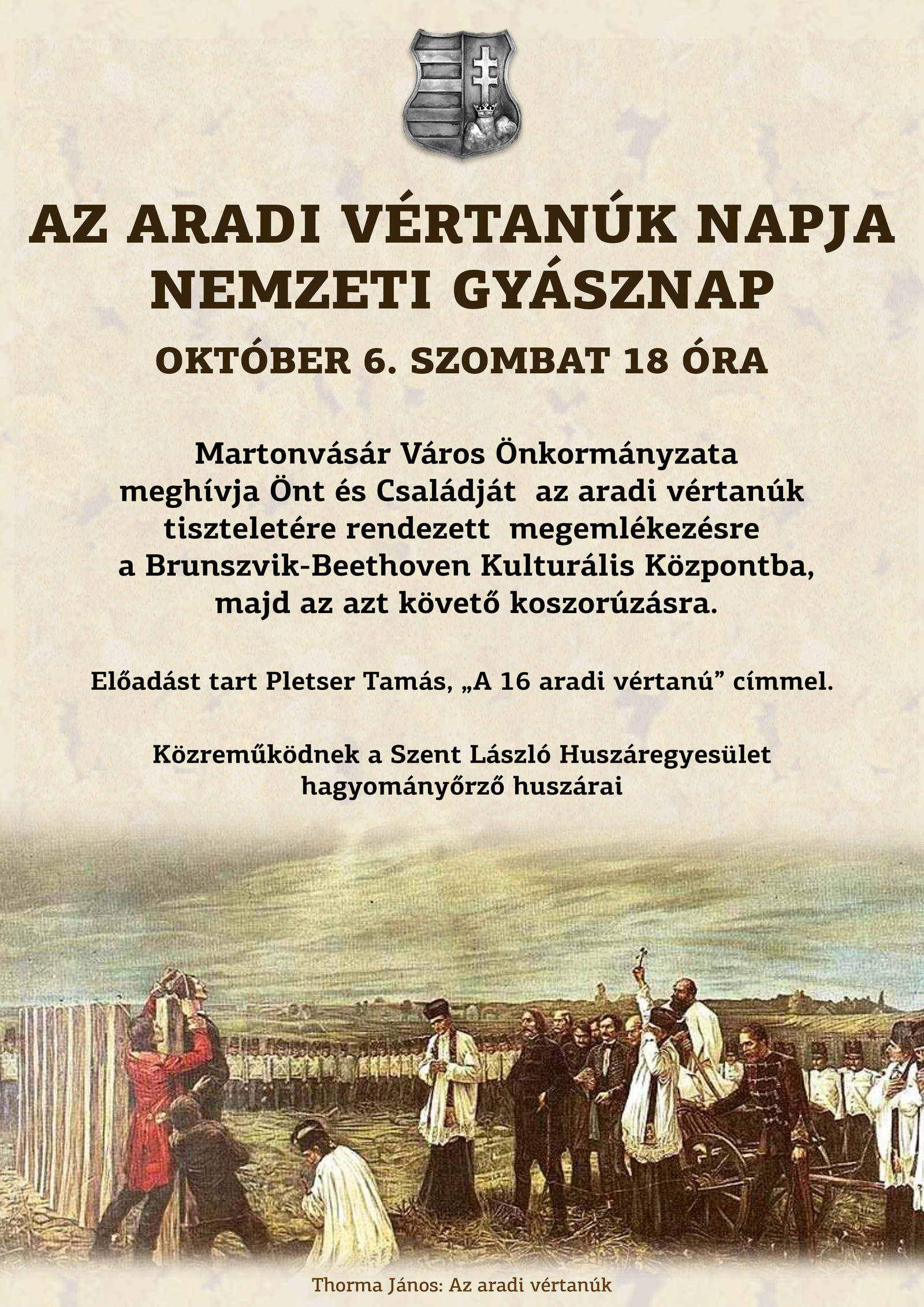 AZ ARADI VÉRTANÚK NAPJA
NEMZETI GYÁSZNAP

OKTÓBER 6. SZOMBAT 18 ÓRA

Martonvásár Város Önkormányzata meghívja Önt és Családját az aradi vértanúk tiszteletére rendezett megemlékezésre a Brunszvik-Beethoven Kulturális Központba, majd az azt követő koszorúzásra.

Előadást tart Pletser Tamás, „A 16 aradi vértanú” címmel.

Közreműködnek a Szent László Huszáregyesület hagyományőrző huszárai

Thorma János: Az aradi vértanúk